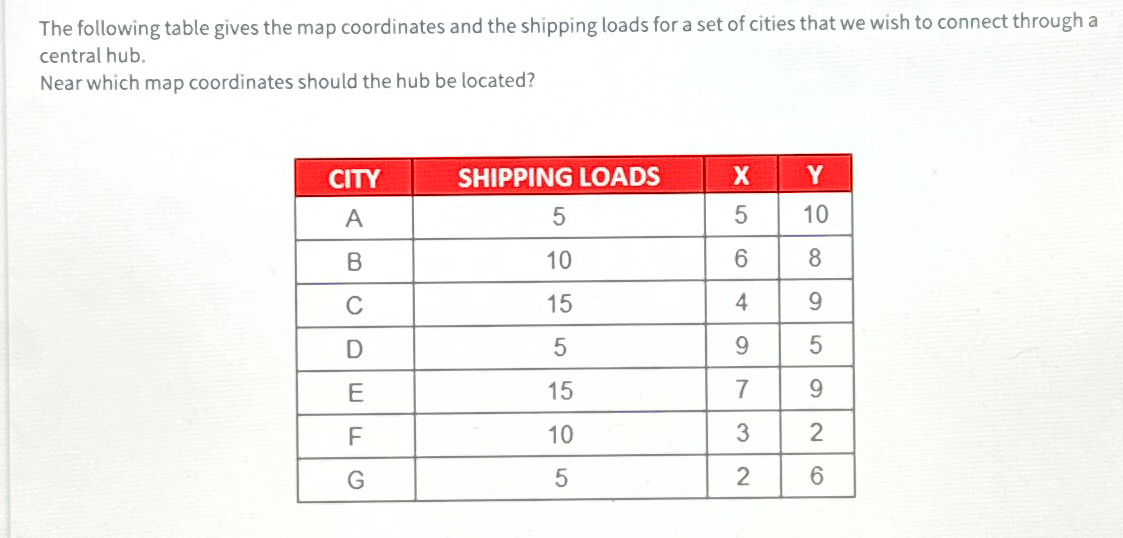 The following table gives the map coordinates and the shipping loads for a set of cities that we wish to connect through a central hub.

Near which map coordinates should the hub be located?

| CITY | SHIPPING LOADS | X | Y |
|---|---|---|---|
| A | 5 | 5 | 10 |
| B | 10 | 6 | 8 |
| C | 15 | 4 | 9 |
| D | 5 | 9 | 5 |
| E | 15 | 7 | 9 |
| F | 10 | 3 | 2 |
| G | 5 | 2 | 6 |